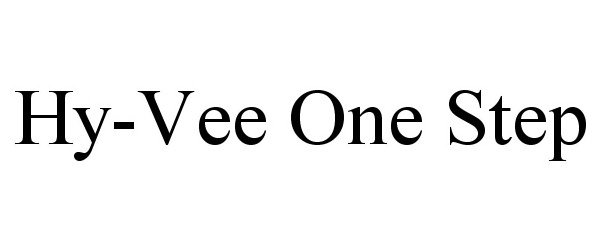 Hy-Vee One Step